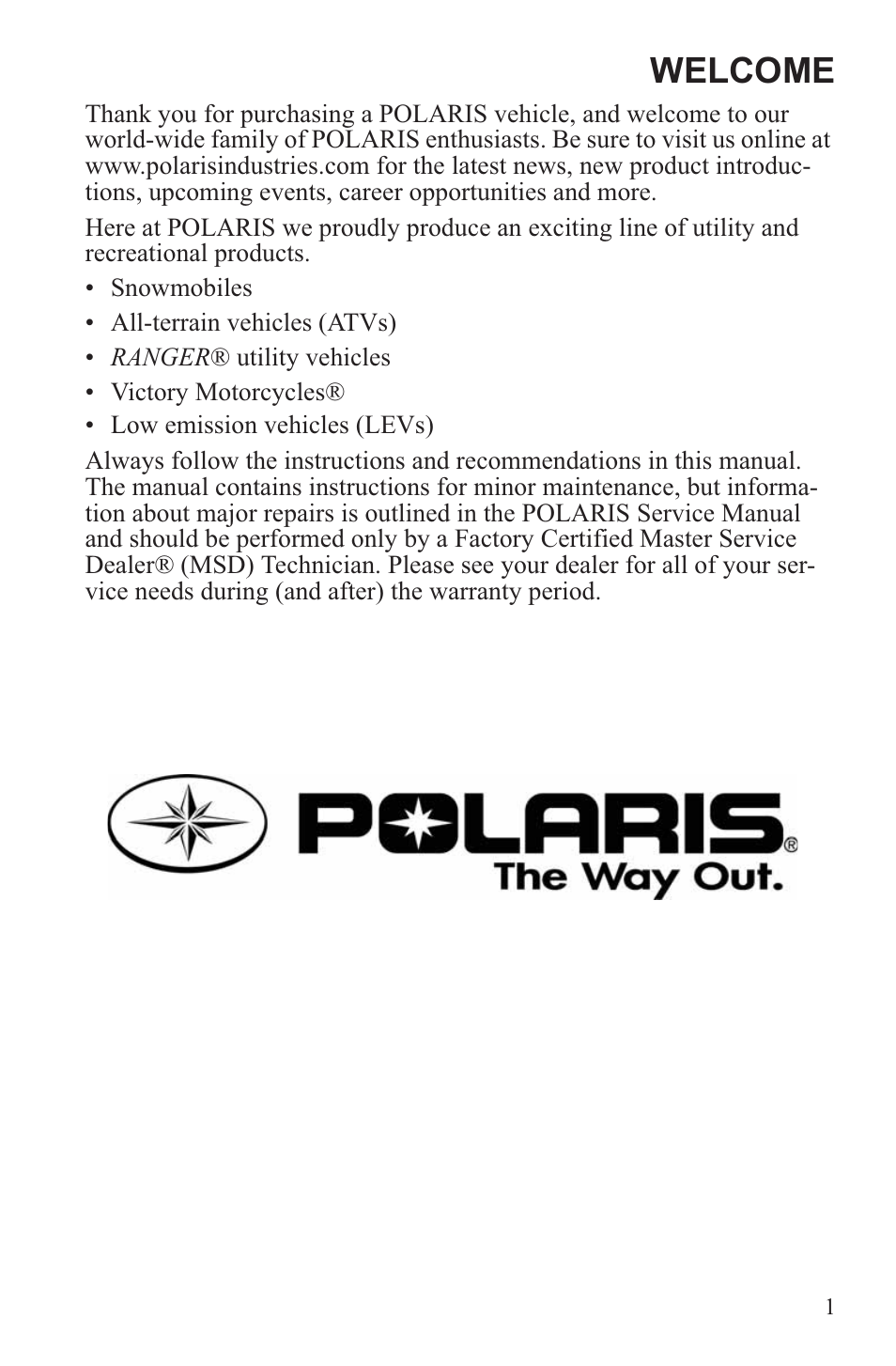 WELCOME

Thank you for purchasing a POLARIS vehicle, and welcome to our world-wide family of POLARIS enthusiasts. Be sure to visit us online at www.polarisindustries.com for the latest news, new product introductions, upcoming events, career opportunities and more.

Here at POLARIS we proudly produce an exciting line of utility and recreational products.

• Snowmobiles
• All-terrain vehicles (ATVs)
• RANGER® utility vehicles
• Victory Motorcycles®
• Low emission vehicles (LEVs)

Always follow the instructions and recommendations in this manual. The manual contains instructions for minor maintenance, but information about major repairs is outlined in the POLARIS Service Manual and should be performed only by a Factory Certified Master Service Dealer® (MSD) Technician. Please see your dealer for all of your service needs during (and after) the warranty period.

POLARIS®
The Way Out.

1